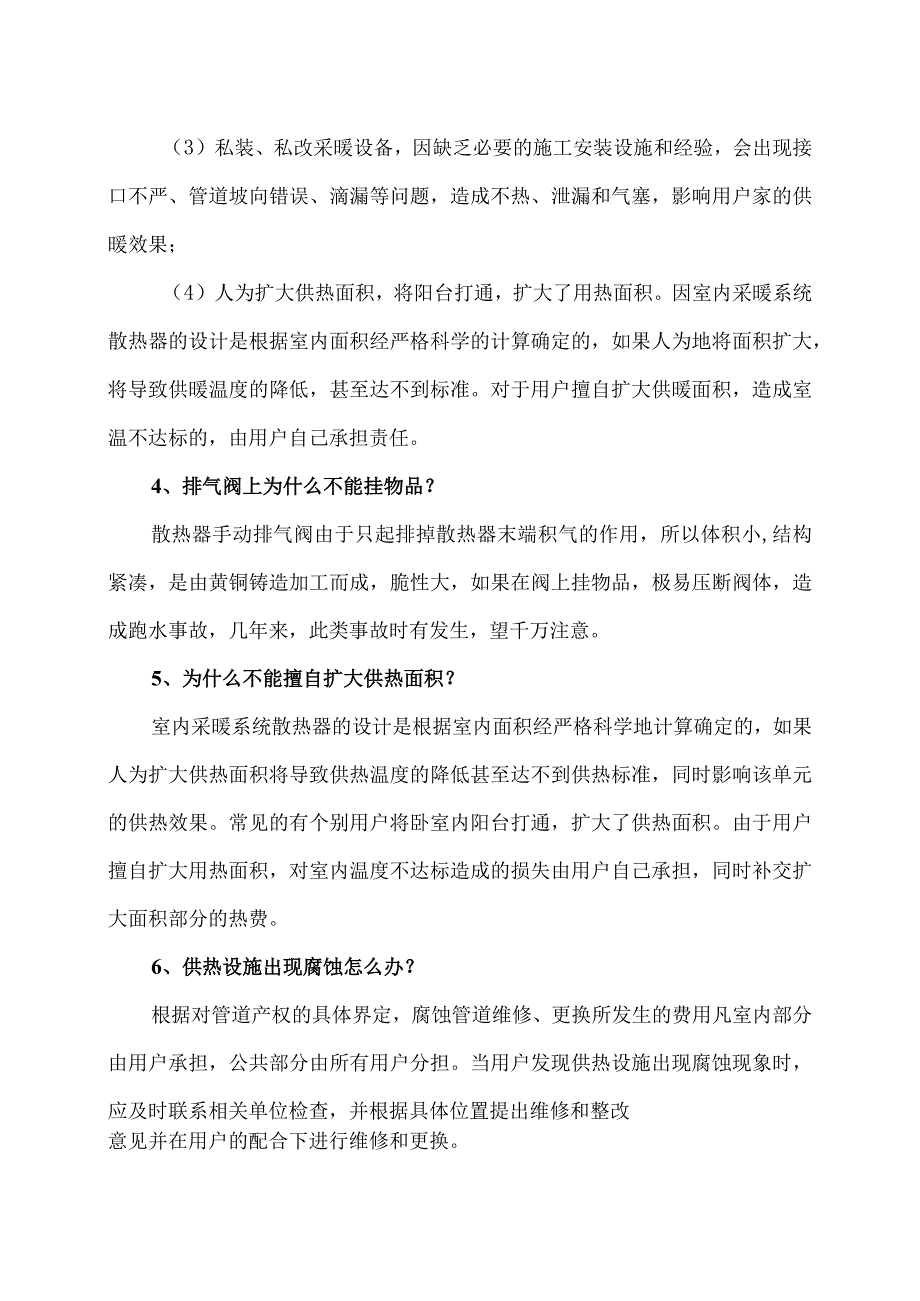 （3）私装、私改采暖设备，因缺乏必要的施工安装设施和经验，会出现接口不严、管道坡向错误、滴漏等问题，造成不热、泄漏和气塞，影响用户家的供暖效果；

（4）人为扩大供热面积，将阳台打通，扩大了用热面积。因室内采暖系统散热器的设计是根据室内面积经严格科学的计算确定的，如果人为地将面积扩大，将导致供暖温度的降低，甚至达不到标准。对于用户擅自扩大供暖面积，造成室温不达标的，由用户自己承担责任。

4、排气阀上为什么不能挂物品？

散热器手动排气阀由于只起排掉散热器末端积气的作用，所以体积小,结构紧凑，是由黄铜铸造加工而成，脆性大，如果在阀上挂物品，极易压断阀体，造成跑水事故，几年来，此类事故时有发生，望千万注意。

5、为什么不能擅自扩大供热面积？

室内采暖系统散热器的设计是根据室内面积经严格科学地计算确定的，如果人为扩大供热面积将导致供热温度的降低甚至达不到供热标准，同时影响该单元的供热效果。常见的有个别用户将卧室内阳台打通，扩大了供热面积。由于用户擅自扩大用热面积，对室内温度不达标造成的损失由用户自己承担，同时补交扩大面积部分的热费。

6、供热设施出现腐蚀怎么办？

根据对管道产权的具体界定，腐蚀管道维修、更换所发生的费用凡室内部分由用户承担，公共部分由所有用户分担。当用户发现供热设施出现腐蚀现象时，应及时联系相关单位检查，并根据具体位置提出维修和整改意见并在用户的配合下进行维修和更换。